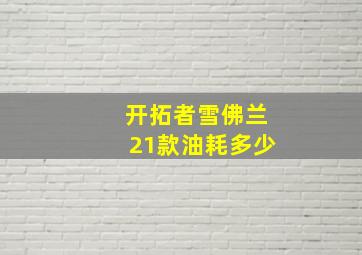 开拓者雪佛兰
21款油耗多少